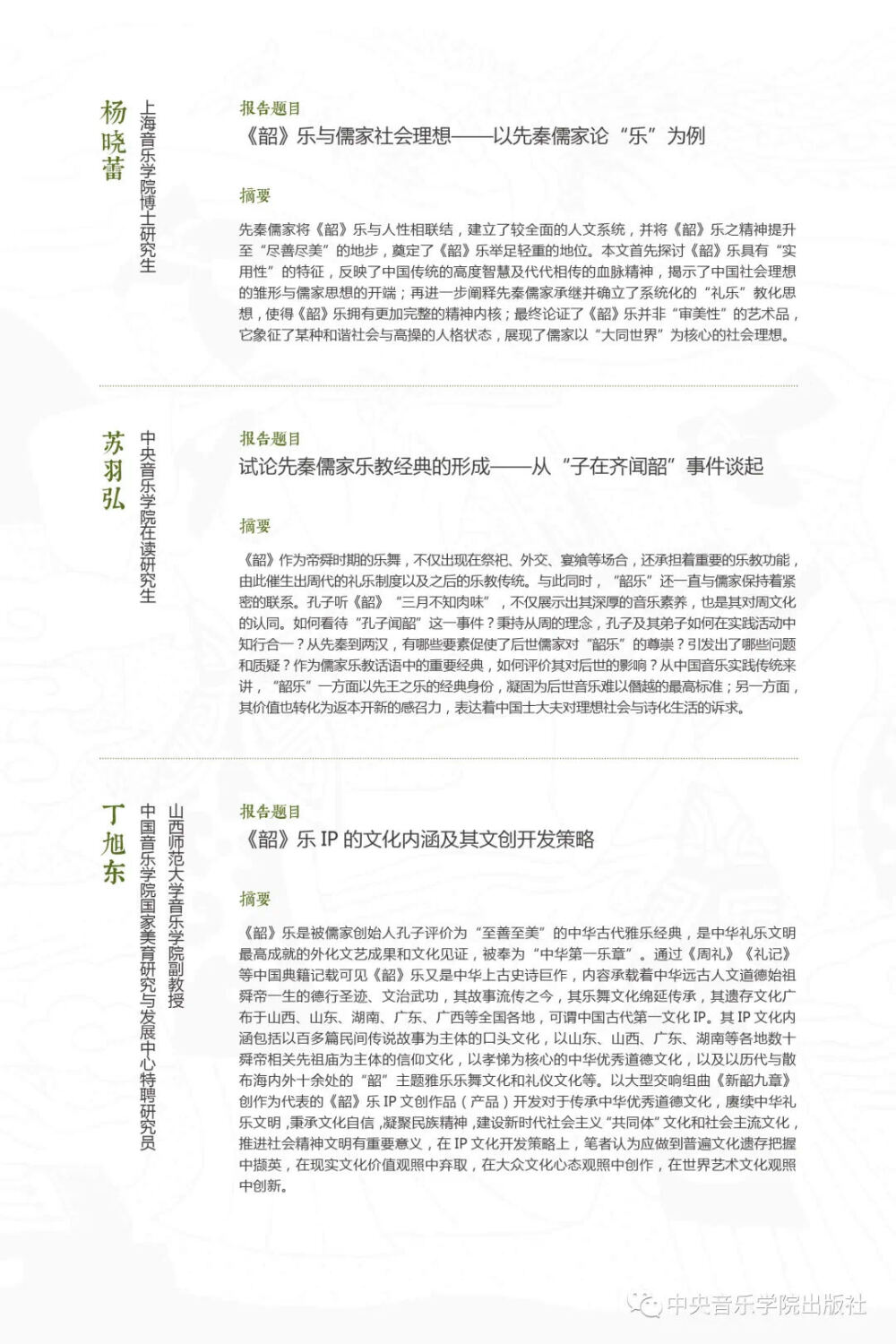 杨晓蕾

上海音乐学院博士研究生

报告题目

《韶》乐与儒家社会理想——以先秦儒家论“乐”为例

摘要

先秦儒家将《韶》乐与人性相联结，建立了较全面的人文系统，并将《韶》乐之精神提升至“尽善尽美”的地步，奠定了《韶》乐举足轻重的地位。本文首先探讨《韶》乐具有“实用性”的特征，反映了中国传统的高度智慧及代代相传的血脉精神，揭示了中国社会理想的雏形与儒家思想的开端；再进一步阐释先秦儒家承继并确立了系统化的“礼乐”教化思想，使得《韶》乐拥有更加完整的精神内核；最终论证了《韶》乐并非“审美性”的艺术品，它象征了某种和谐社会与高操的人格状态，展现了儒家以“大同世界”为核心的社会理想。

苏羽弘

中央音乐学院在读研究生

报告题目

试论先秦儒家乐教经典的形成——从“子在齐闻韶”事件谈起

摘要

《韶》作为帝舜时期的乐舞，不仅出现在祭祀、外交、宴飨等场合，还承担着重要的乐教功能，由此催生出周代的礼乐制度以及之后的乐教传统。与此同时，“韶乐”还一直与儒家保持着紧密的联系。孔子听《韶》“三月不知肉味”，不仅展示出其深厚的音乐素养，也是其对周文化的认同。如何看待“孔子闻韶”这一事件？秉持从周的理念，孔子及其弟子如何在实践活动中知行合一？从先秦到两汉，有哪些要素促使了后世儒家对“韶乐”的尊崇？引发出了哪些问题和质疑？作为儒家乐教话语中的重要经典，如何评价其对后世的影响？从中国音乐实践传统来讲，“韶乐”一方面以先王之乐的经典身份，凝固为后世音乐难以僭越的最高标准；另一方面，其价值也转化为返本开新的感召力，表达着中国士大夫对理想社会与诗化生活的诉求。

丁旭东

山西师范大学音乐学院副教授
中国音乐学院国家美育研究与发展中心特聘研究员

报告题目

《韶》乐 IP 的文化内涵及其文创开发策略

摘要

《韶》乐是被儒家创始人孔子评价为“至善至美”的中华古代雅乐经典，是中华礼乐文明最高成就的外化文艺成果和文化见证，被奉为“中华第一乐章”。通过《周礼》《礼记》等中国典籍记载可见《韶》乐又是中华上古史诗巨作，内容承载着中华远古人文道德始祖舜帝一生的德行圣迹、文治武功，其故事流传之今，其乐舞文化绵延传承，其遗存文化广布于山西、山东、湖南、广东、广西等全国各地，可谓中国古代第一文化 IP。其 IP 文化内涵包括以百多篇民间传说故事为主体的口头文化，以山东、山西、广东、湖南等各地数十舜帝相关先祖庙为主体的信仰文化，以孝悌为核心的中华优秀道德文化，以及以历代与散布海内外十余处的“韶”主题雅乐乐舞文化和礼仪文化等。以大型交响组曲《新韶九章》创作为代表的《韶》乐 IP 文创作品（产品）开发对于传承中华优秀道德文化，赓续中华礼乐文明，秉承文化自信，凝聚民族精神，建设新时代社会主义“共同体”文化和社会主流文化，推进社会精神文明有重要意义，在 IP 文化开发策略上，笔者认为应做到普遍文化遗存把握中撷英，在现实文化价值观照中弃取，在大众文化心态观照中创作，在世界艺术文化观照中创新。

中央音乐学院出版社